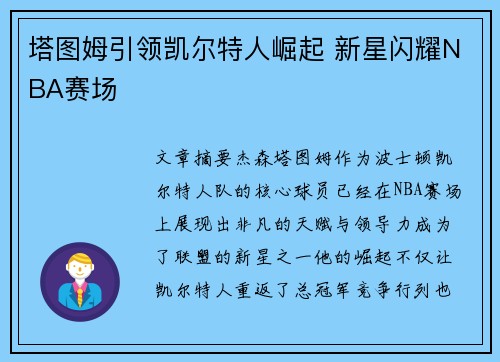 塔图姆引领凯尔特人崛起 新星闪耀NBA赛场

文章摘要杰森塔图姆作为波士顿凯尔特人队的核心球员已经在NBA赛场上展现出非凡的天赋与领导力成为了联盟的新星之一他的崛起不仅让凯尔特人重返了总冠军竞争行列也